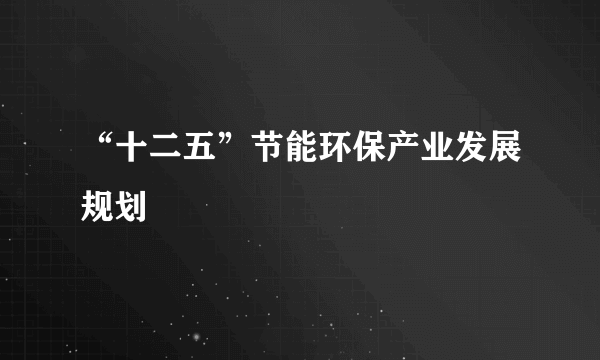 “十二五”节能环保产业发展规划